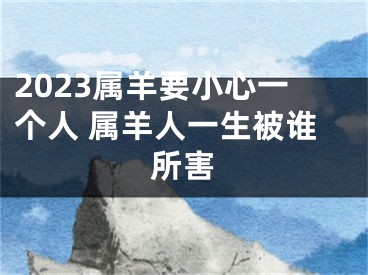 2023属羊要小心一个人 属羊人一生被谁所害